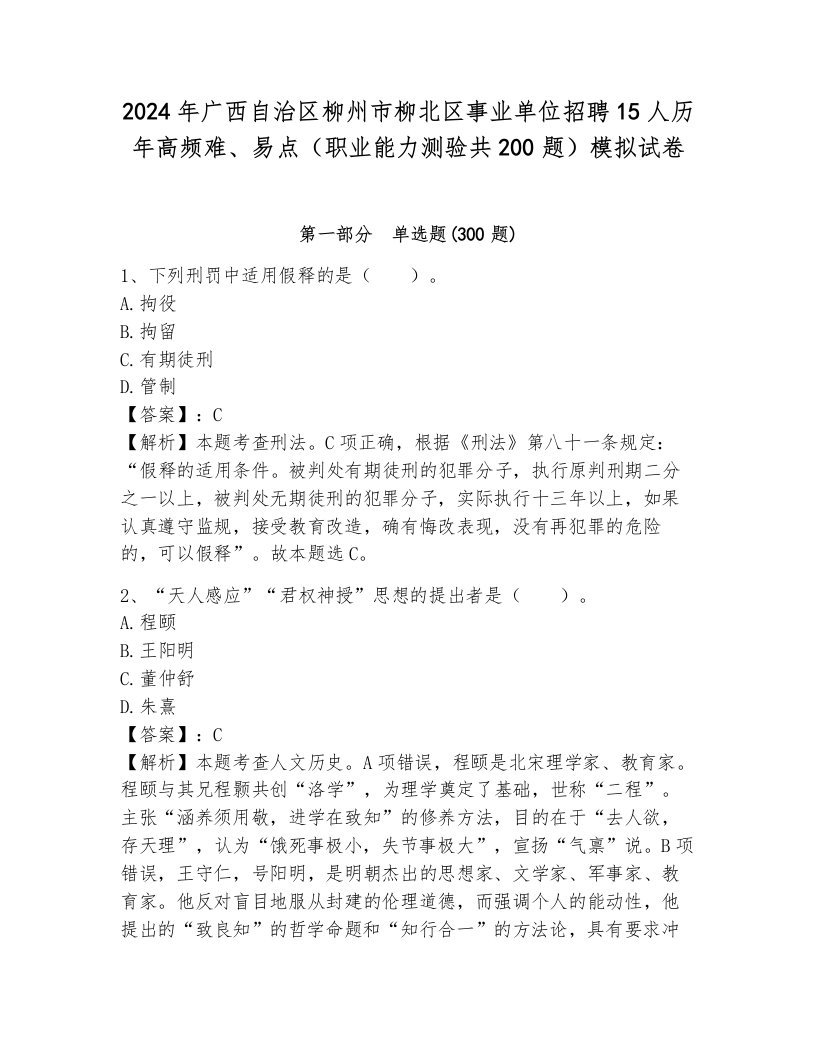 2024年广西自治区柳州市柳北区事业单位招聘15人历年高频难、易点（职业能力测验共200题）模拟试卷

第一部分　单选题(300题)

1、下列刑罚中适用假释的是（　　）。
A.拘役
B.拘留
C.有期徒刑
D.管制
【答案】：C
【解析】本题考查刑法。C项正确，根据《刑法》第八十一条规定：“假释的适用条件。被判处有期徒刑的犯罪分子，执行原判刑期二分之一以上，被判处无期徒刑的犯罪分子，实际执行十三年以上，如果认真遵守监规，接受教育改造，确有悔改表现，没有再犯罪的危险的，可以假释”。故本题选C。

2、“天人感应”“君权神授”思想的提出者是（　　）。
A.程颐
B.王阳明
C.董仲舒
D.朱熹
【答案】：C
【解析】本题考查人文历史。A项错误，程颐是北宋理学家、教育家。程颐与其兄程颢共创“洛学”，为理学奠定了基础，世称“二程”。主张“涵养须用敬，进学在致知”的修养方法，目的在于“去人欲，存天理”，认为“饿死事极小，失节事极大”，宣扬“气禀”说。B项错误，王守仁，号阳明，是明朝杰出的思想家、文学家、军事家、教育家。他反对盲目地服从封建的伦理道德，而强调个人的能动性，他提出的“致良知”的哲学命题和“知行合一”的方法论，具有要求冲